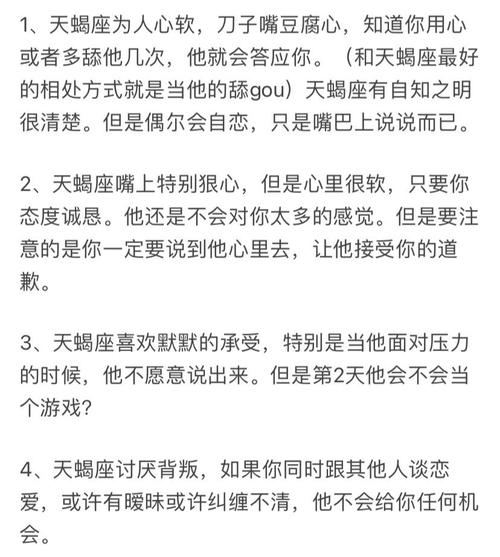 1、天蝎座为人心软，刀子嘴豆腐心，知道你用心或者多舔他几次，他就会答应你。（和天蝎座最好的相处方式就是当他的舔gou）天蝎座有自知之明很清楚。但是偶尔会自恋，只是嘴巴上说说而已。

2、天蝎座嘴上特别狠心，但是心里很软，只要你态度诚恳。他还是不会对你太多的感觉。但是要注意的是你一定要说到他心里去，让他接受你的道歉。

3、天蝎座喜欢默默的承受，特别是当他面对压力的时候，他不愿意说出来。但是第2天他会不会当个游戏?

4、天蝎座讨厌背叛，如果你同时跟其他人谈恋爱，或许有暧昧或许纠缠不清，他不会给你任何机会。